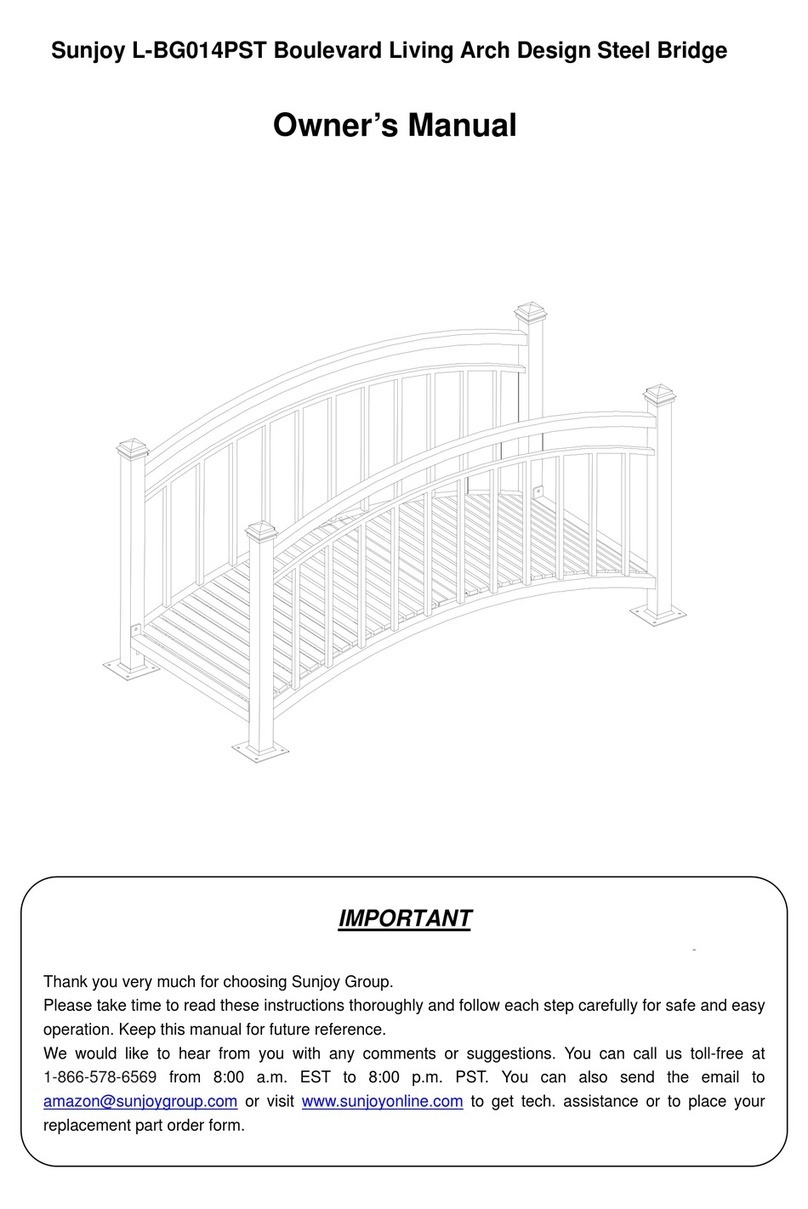 Sunjoy L-BG014PST Boulevard Living Arch Design Steel Bridge

Owner's Manual

IMPORTANT

Thank you very much for choosing Sunjoy Group.
Please take time to read these instructions thoroughly and follow each step carefully for safe and easy operation. Keep this manual for future reference.
We would like to hear from you with any comments or suggestions. You can call us toll-free at 1-866-578-6569 from 8:00 a.m. EST to 8:00 p.m. PST. You can also send the email to amazon@sunjoygroup.com or visit www.sunjoyonline.com to get tech. assistance or to place your replacement part order form.